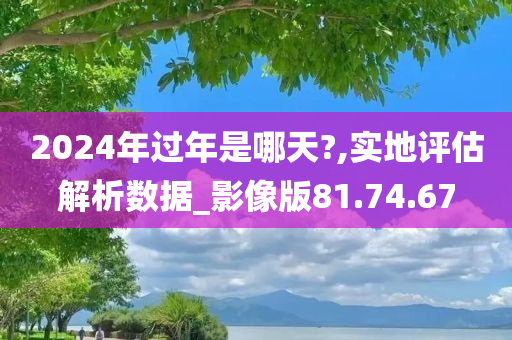 2024年过年是哪天?,实地评估解析数据_影像版81.74.67